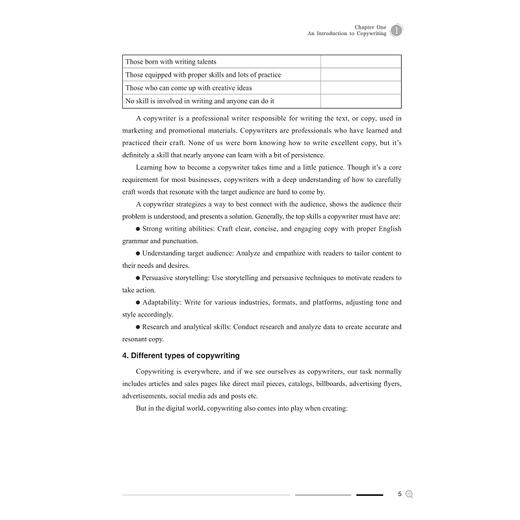 Chapter One
An Introduction to Copywriting 1

| Those born with writing talents | |
|---|---|
| Those equipped with proper skills and lots of practice | |
| Those who can come up with creative ideas | |
| No skill is involved in writing and anyone can do it | |

A copywriter is a professional writer responsible for writing the text, or copy, used in marketing and promotional materials. Copywriters are professionals who have learned and practiced their craft. None of us were born knowing how to write excellent copy, but it's definitely a skill that nearly anyone can learn with a bit of persistence.

Learning how to become a copywriter takes time and a little patience. Though it's a core requirement for most businesses, copywriters with a deep understanding of how to carefully craft words that resonate with the target audience are hard to come by.

A copywriter strategizes a way to best connect with the audience, shows the audience their problem is understood, and presents a solution. Generally, the top skills a copywriter must have are:

● Strong writing abilities: Craft clear, concise, and engaging copy with proper English grammar and punctuation.

● Understanding target audience: Analyze and empathize with readers to tailor content to their needs and desires.

● Persuasive storytelling: Use storytelling and persuasive techniques to motivate readers to take action.

● Adaptability: Write for various industries, formats, and platforms, adjusting tone and style accordingly.

● Research and analytical skills: Conduct research and analyze data to create accurate and resonant copy.

4. Different types of copywriting

Copywriting is everywhere, and if we see ourselves as copywriters, our task normally includes articles and sales pages like direct mail pieces, catalogs, billboards, advertising flyers, advertisements, social media ads and posts etc.

But in the digital world, copywriting also comes into play when creating:

5